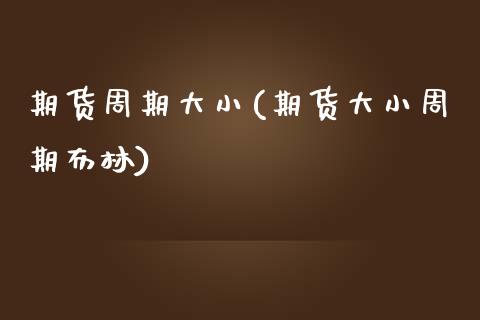 期货周期大小(期货大小周期布林)